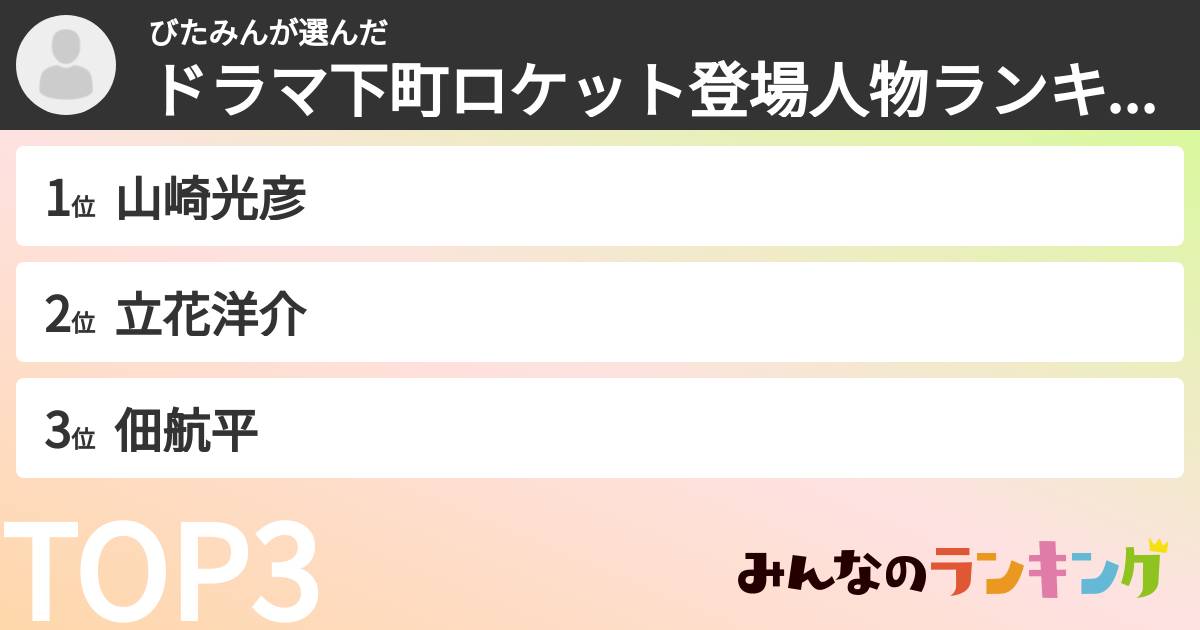 びたみんが選んだ
ドラマ下町ロケット登場人物ランキ...

1位 山崎光彦

2位 立花洋介

3位 佃航平

TOP3

みんなのランキング